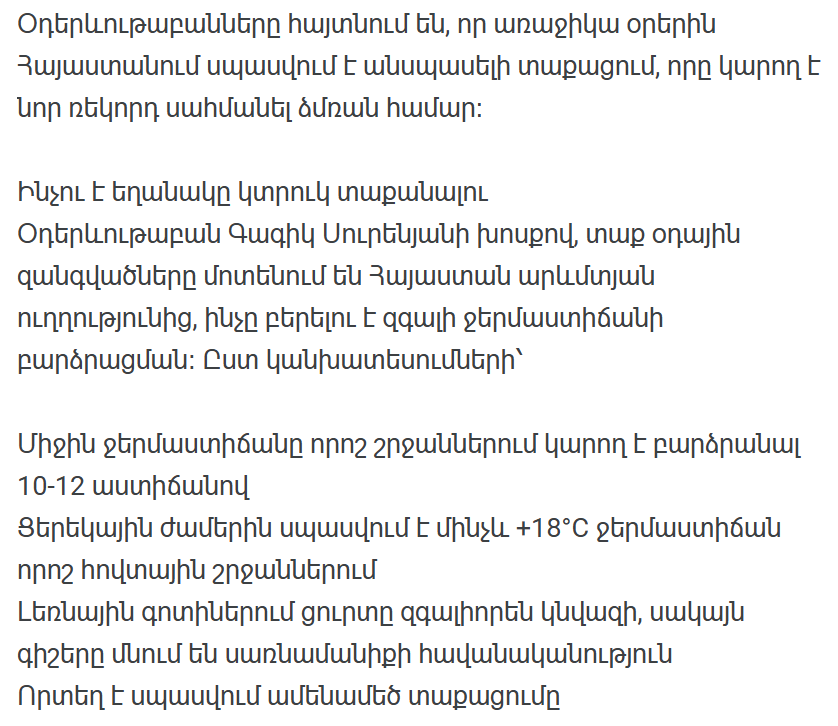 Օդերևութաբանները հայտնում են, որ առաջիկա օրերին Հայաստանում սպասվում է անսպասելի տաքացում, որը կարող է նոր ռեկորդ սահմանել ձմռան համար:

Ինչու է եղանակը կտրուկ տաքանալու
Օդերևութաբան Գագիկ Սուրենյանի խոսքով, տաք օդային զանգվածները մոտենում են Հայաստան արևմտյան ուղղությունից, ինչը բերելու է զգալի ջերմաստիճանի բարձրացման: Ըստ կանխատեսումների՝

Միջին ջերմաստիճանը որոշ շրջաններում կարող է բարձրանալ 10-12 աստիճանով
Ցերեկային ժամերին սպասվում է մինչև +18°C ջերմաստիճան որոշ հովտային շրջաններում
Լեռնային գոտիներում ցուրտը զգալիորեն կնվազի, սակայն գիշերը մնում են սառնամանիքի հավանականություն
Որտեղ է սպասվում ամենամեծ տաքացումը